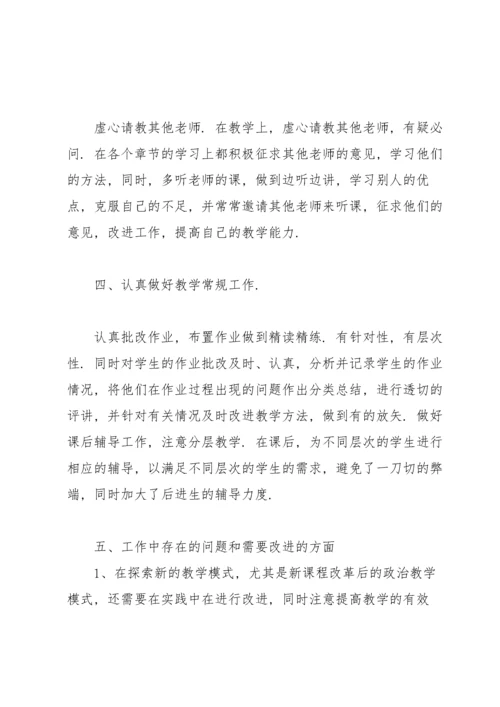 虚心请教其他老师．在教学上，虚心请教其他老师，有疑必问．在各个章节的学习上都积极征求其他老师的意见，学习他们的方法，同时，多听老师的课，做到边听边讲，学习别人的优点，克服自己的不足，并常常邀请其他老师来听课，征求他们的意见，改进工作，提高自己的教学能力．

四、认真做好教学常规工作．

认真批改作业，布置作业做到精读精练．有针对性，有层次性．同时对学生的作业批改及时、认真，分析并记录学生的作业情况，将他们在作业过程出现的问题作出分类总结，进行透切的评讲，并针对有关情况及时改进教学方法，做到有的放矢．做好课后辅导工作，注意分层教学．在课后，为不同层次的学生进行相应的辅导，以满足不同层次的学生的需求，避免了一刀切的弊端，同时加大了后进生的辅导力度．

五、工作中存在的问题和需要改进的方面

1、在探索新的教学模式，尤其是新课程改革后的政治教学模式，还需要在实践中在进行改进，同时注意提高教学的有效